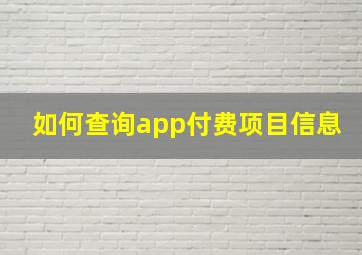 如何查询app付费项目信息